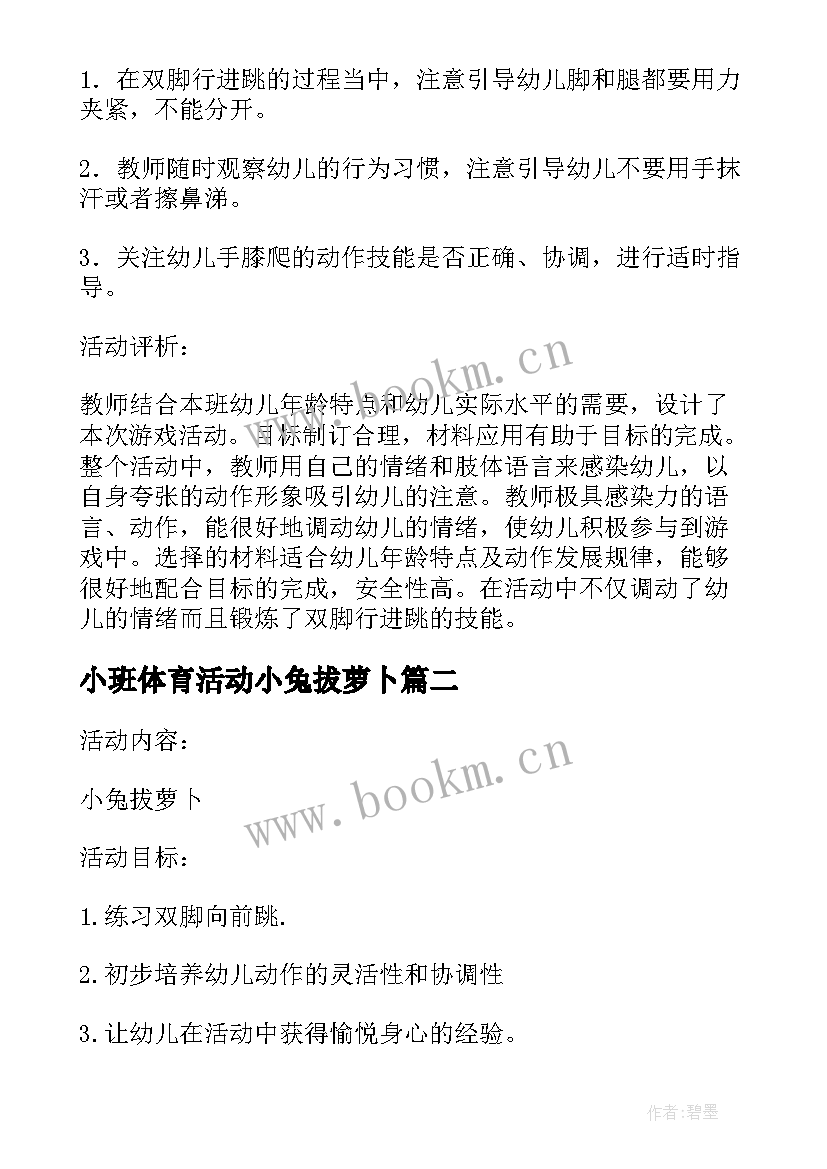 1．在双脚行进跳的过程当中，注意引导幼儿脚和腿都要用力夹紧，不能分开。

2．教师随时观察幼儿的行为习惯，注意引导幼儿不要用手抹汗或者擦鼻涕。

3．关注幼儿手膝爬的动作技能是否正确、协调，进行适时指导。

活动评析：

www.bookm.cn

教师结合本班幼儿年龄特点和幼儿实际水平的需要，设计了本次游戏活动。目标制订合理，材料应用有助于目标的完成。整个活动中，教师用自己的情绪和肢体语言来感染幼儿，以自身夸张的动作形象吸引幼儿的注意。教师极具感染力的语言、动作，能很好地调动幼儿的情绪，使幼儿积极参与到游戏中。选择的材料适合幼儿年龄特点及动作发展规律，能够很好地配合目标的完成，安全性高。在活动中不仅调动了幼儿的情绪而且锻炼了双脚行进跳的技能。

小班体育活动小兔拔萝卜篇二

活动内容：

www.bookm.cn

小兔拔萝卜

活动目标：

1.练习双脚向前跳.

2.初步培养幼儿动作的灵活性和协调性

3.让幼儿在活动中获得愉悦身心的经验。

作者:碧墨